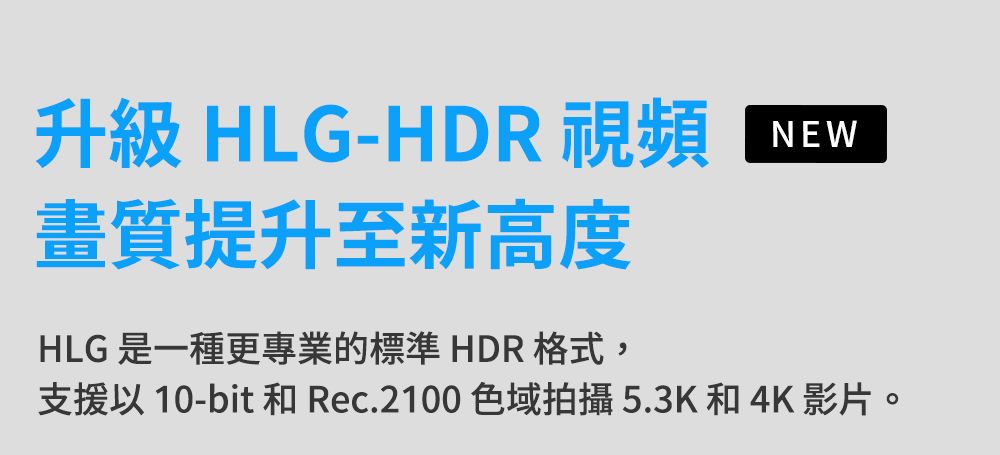 升級 HLG-HDR 視頻 NEW
畫質提升至新高度

HLG 是一種更專業的標準 HDR 格式，
支援以 10-bit 和 Rec.2100 色域拍攝 5.3K 和 4K 影片。